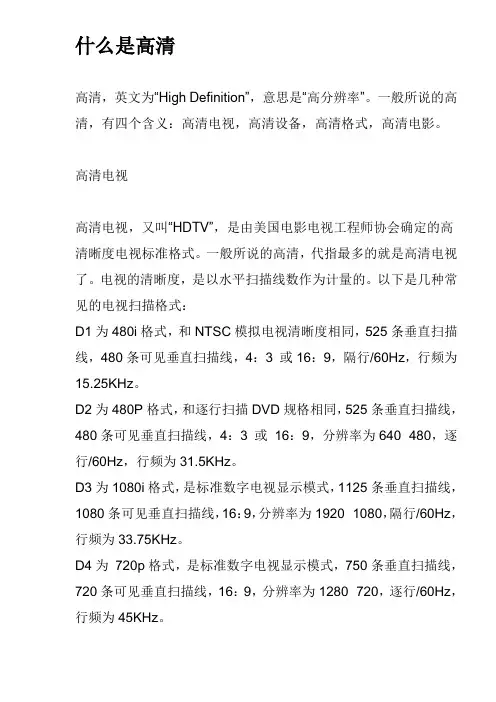 什么是高清

高清，英文为“High Definition”，意思是“高分辨率”。一般所说的高清，有四个含义：高清电视，高清设备，高清格式，高清电影。

高清电视

高清电视，又叫“HDTV”，是由美国电影电视工程师协会确定的高清晰度电视标准格式。一般所说的高清，代指最多的就是高清电视了。电视的清晰度，是以水平扫描线数作为计量的。以下是几种常见的电视扫描格式：

D1 为 480i 格式，和 NTSC 模拟电视清晰度相同，525 条垂直扫描线，480 条可见垂直扫描线，4：3 或 16：9，隔行/60Hz，行频为 15.25KHz。

D2 为 480P 格式，和逐行扫描 DVD 规格相同，525 条垂直扫描线，480 条可见垂直扫描线，4：3 或 16：9，分辨率为 640 480，逐行/60Hz，行频为 31.5KHz。

D3 为 1080i 格式，是标准数字电视显示模式，1125 条垂直扫描线，1080 条可见垂直扫描线，16：9，分辨率为 1920 1080，隔行/60Hz，行频为 33.75KHz。

D4 为 720p 格式，是标准数字电视显示模式，750 条垂直扫描线，720 条可见垂直扫描线，16：9，分辨率为 1280 720，逐行/60Hz，行频为 45KHz。